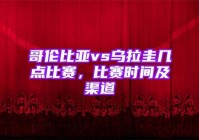 哥伦比亚vs乌拉圭几点比赛，比赛时间及渠道